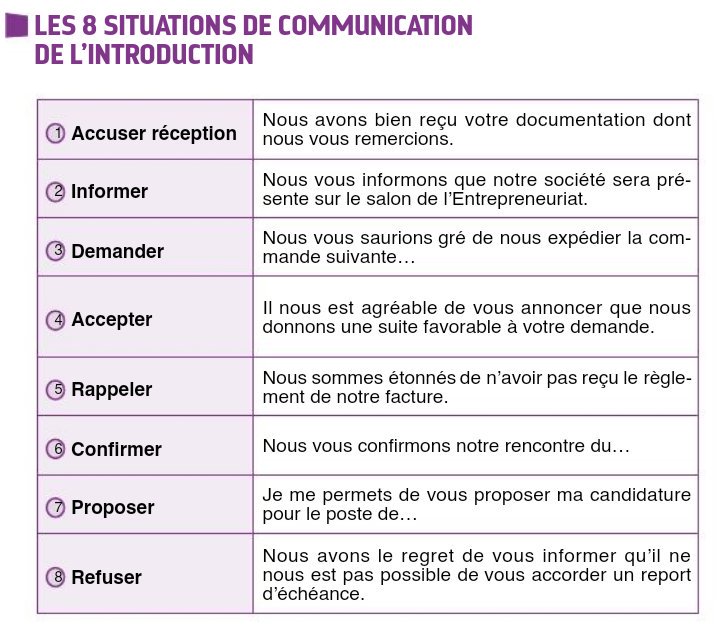 LES 8 SITUATIONS DE COMMUNICATION DE L'INTRODUCTION

| | |
|---|---|
| 1 Accuser réception | Nous avons bien reçu votre documentation dont nous vous remercions. |
| 2 Informer | Nous vous informons que notre société sera présente sur le salon de l'Entrepreneuriat. |
| 3 Demander | Nous vous saurions gré de nous expédier la commande suivante… |
| 4 Accepter | Il nous est agréable de vous annoncer que nous donnons une suite favorable à votre demande. |
| 5 Rappeler | Nous sommes étonnés de n'avoir pas reçu le règlement de notre facture. |
| 6 Confirmer | Nous vous confirmons notre rencontre du… |
| 7 Proposer | Je me permets de vous proposer ma candidature pour le poste de… |
| 8 Refuser | Nous avons le regret de vous informer qu'il ne nous est pas possible de vous accorder un report d'échéance. |